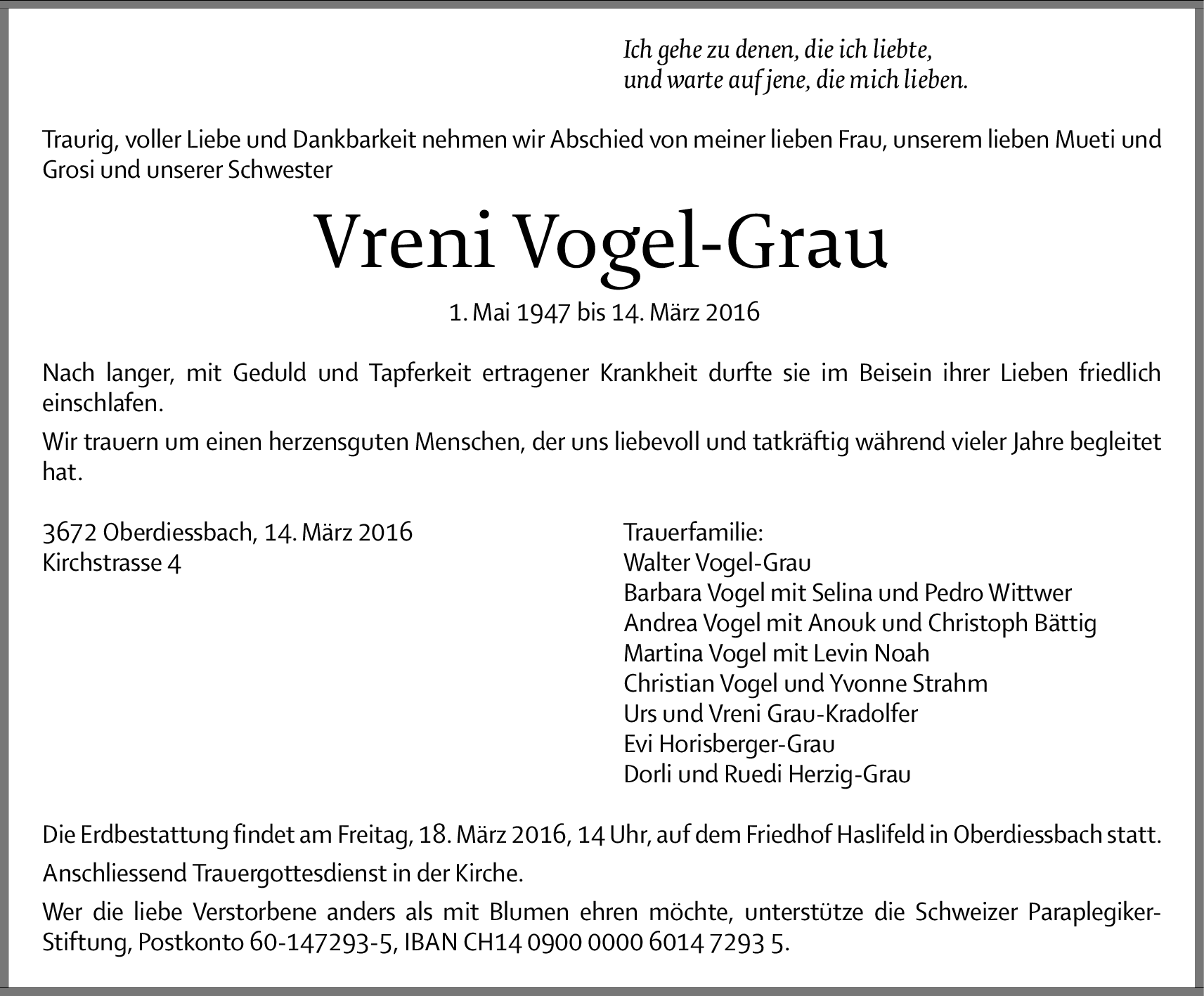 Ich gehe zu denen, die ich liebte,
und warte auf jene, die mich lieben.

Traurig, voller Liebe und Dankbarkeit nehmen wir Abschied von meiner lieben Frau, unserem lieben Mueti und Grosi und unserer Schwester

Vreni Vogel-Grau

1. Mai 1947 bis 14. März 2016

Nach langer, mit Geduld und Tapferkeit ertragener Krankheit durfte sie im Beisein ihrer Lieben friedlich einschlafen.

Wir trauern um einen herzensguten Menschen, der uns liebevoll und tatkräftig während vieler Jahre begleitet hat.

3672 Oberdiessbach, 14. März 2016
Kirchstrasse 4

Trauerfamilie:
Walter Vogel-Grau
Barbara Vogel mit Selina und Pedro Wittwer
Andrea Vogel mit Anouk und Christoph Bättig
Martina Vogel mit Levin Noah
Christian Vogel und Yvonne Strahm
Urs und Vreni Grau-Kradolfer
Evi Horisberger-Grau
Dorli und Ruedi Herzig-Grau

Die Erdbestattung findet am Freitag, 18. März 2016, 14 Uhr, auf dem Friedhof Haslifeld in Oberdiessbach statt.

Anschliessend Trauergottesdienst in der Kirche.

Wer die liebe Verstorbene anders als mit Blumen ehren möchte, unterstütze die Schweizer Paraplegiker-Stiftung, Postkonto 60-147293-5, IBAN CH14 0900 0000 6014 7293 5.